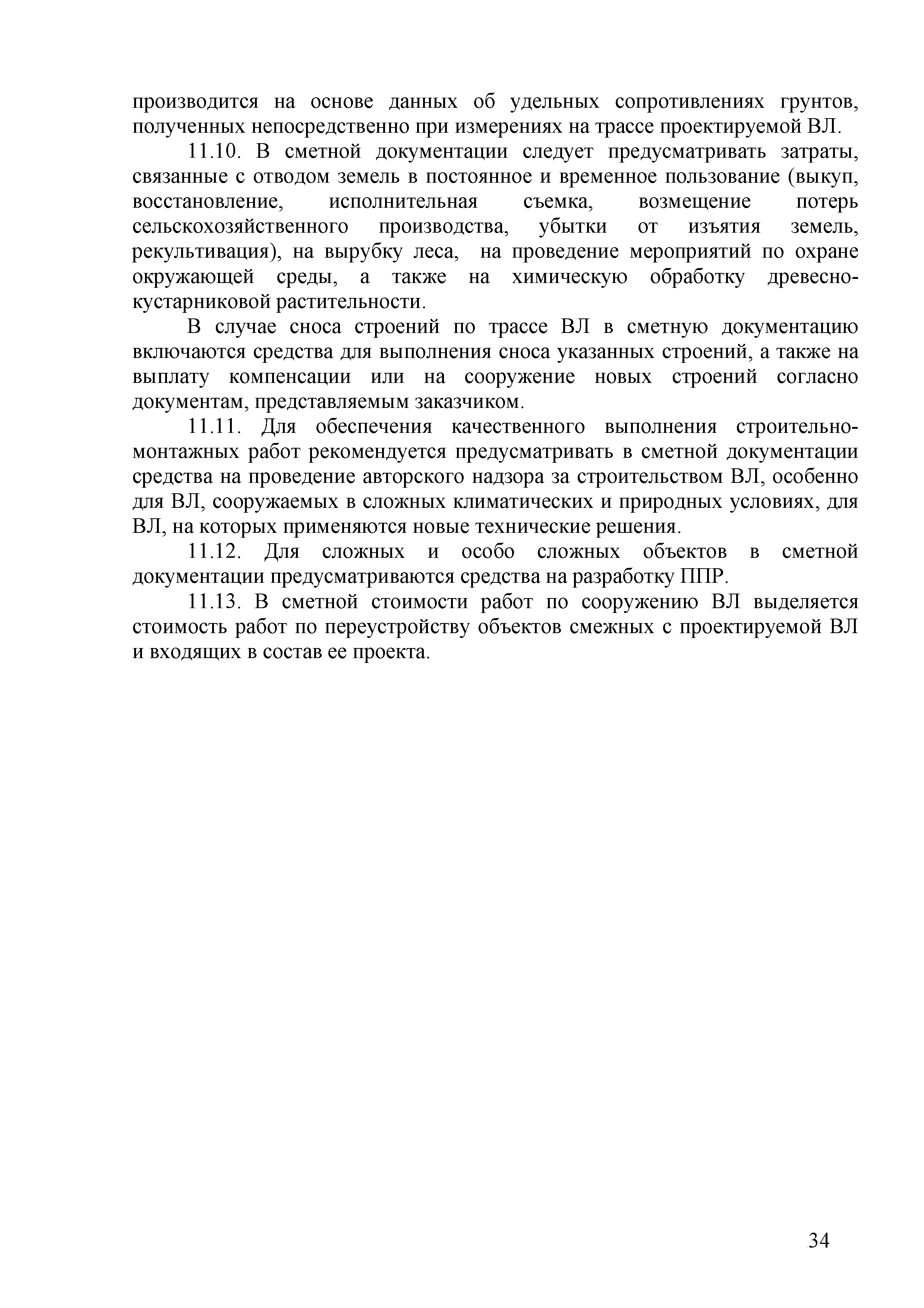 производится на основе данных об удельных сопротивлениях грунтов, полученных непосредственно при измерениях на трассе проектируемой ВЛ.

11.10. В сметной документации следует предусматривать затраты, связанные с отводом земель в постоянное и временное пользование (выкуп, восстановление, исполнительная съемка, возмещение потерь сельскохозяйственного производства, убытки от изъятия земель, рекультивация), на вырубку леса, на проведение мероприятий по охране окружающей среды, а также на химическую обработку древесно-кустарниковой растительности.

В случае сноса строений по трассе ВЛ в сметную документацию включаются средства для выполнения сноса указанных строений, а также на выплату компенсации или на сооружение новых строений согласно документам, представляемым заказчиком.

11.11. Для обеспечения качественного выполнения строительно-монтажных работ рекомендуется предусматривать в сметной документации средства на проведение авторского надзора за строительством ВЛ, особенно для ВЛ, сооружаемых в сложных климатических и природных условиях, для ВЛ, на которых применяются новые технические решения.

11.12. Для сложных и особо сложных объектов в сметной документации предусматриваются средства на разработку ППР.

11.13. В сметной стоимости работ по сооружению ВЛ выделяется стоимость работ по переустройству объектов смежных с проектируемой ВЛ и входящих в состав ее проекта.

34